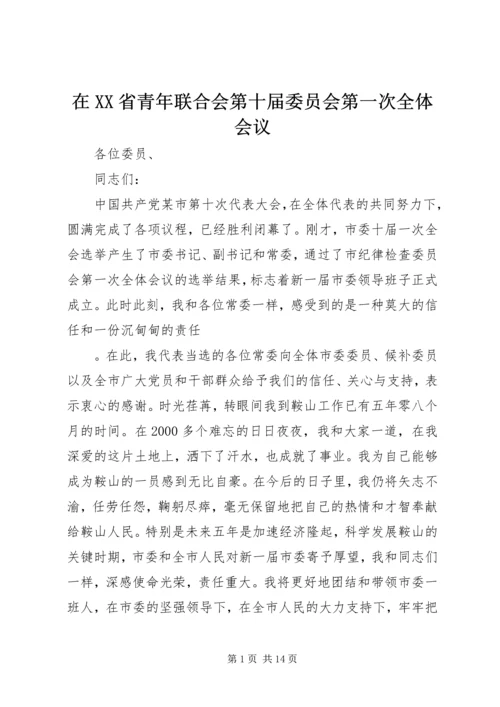 在XX省青年联合会第十届委员会第一次全体会议

各位委员、

同志们：

中国共产党某市第十次代表大会，在全体代表的共同努力下，圆满完成了各项议程，已经胜利闭幕了。刚才，市委十届一次全会选举产生了市委书记、副书记和常委，通过了市纪律检查委员会第一次全体会议的选举结果，标志着新一届市委领导班子正式成立。此时此刻，我和各位常委一样，感受到的是一种莫大的信任和一份沉甸甸的责任

。在此，我代表当选的各位常委向全体市委委员、候补委员以及全市广大党员和干部群众给予我们的信任、关心与支持，表示衷心的感谢。时光荏苒，转眼间我到鞍山工作已有五年零八个月的时间。在2000多个难忘的日日夜夜，我和大家一道，在我深爱的这片土地上，洒下了汗水，也成就了事业。我为自己能够成为鞍山的一员感到无比自豪。在今后的日子里，我仍将矢志不渝，任劳任怨，鞠躬尽瘁，毫无保留地把自己的热情和才智奉献给鞍山人民。特别是未来五年是加速经济隆起，科学发展鞍山的关键时期，市委和全市人民对新一届市委寄予厚望，我和同志们一样，深感使命光荣，责任重大。我将更好地团结和带领市委一班人，在市委的坚强领导下，在全市人民的大力支持下，牢牢把

第1页 共14页